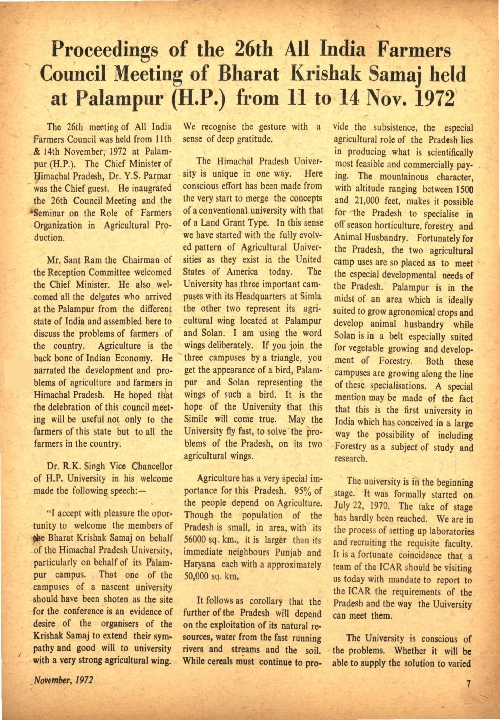 Proceedings of the 26th All India Farmers Council Meeting of Bharat Krishak Samaj held at Palampur (H.P.) from 11 to 14 Nov. 1972

The 26th meeting of All India Farmers Council was held from 11th & 14th November, 1972 at Palampur (H.P.). The Chief Minister of Himachal Pradesh, Dr. Y.S. Parmar was the Chief guest. He inaugrated the 26th Council Meeting and the Seminar on the Role of Farmers Organization in Agricultural Production.

Mr. Sant Ram the Chairman of the Reception Committee welcomed the Chief Minister. He also welcomed all the delgates who arrived at the Palampur from the different state of India and assembled here to discuss the problems of farmers of the country. Agriculture is the back bone of Indian Economy. He narrated the development and problems of agriculture and farmers in Himachal Pradesh. He hoped that the delebration of this council meeting will be useful not only to the farmers of this state but to all the farmers in the country.

Dr. R.K. Singh Vice Chancellor of H.P. University in his welcome made the following speech:—

"I accept with pleasure the oportunity to welcome the members of the Bharat Krishak Samaj on behalf of the Himachal Pradesh University, particularly on behalf of its Palampur campus. That one of the campuses of a nascent university should have been shoten as the site for the conference is an evidence of desire of the organisers of the Krishak Samaj to extend their sympathy and good will to university with a very strong agricultural wing. We recognise the gesture with a sense of deep gratitude.

The Himachal Pradesh University is unique in one way. Here conscious effort has been made from the very start to merge the concepts of a conventional university with that of a Land Grant Type. In this sense we have started with the fully evolved pattern of Agricultural Universities as they exist in the United States of America today. The University has three important campuses with its Headquarters at Simla the other two represent its agricultural wing located at Palampur and Solan. I am using the word wings deliberately. If you join the three campuses by a triangle, you get the appearance of a bird, Palampur and Solan representing the wings of such a bird. It is the hope of the University that this Simile will come true. May the University fly fast, to solve the problems of the Pradesh, on its two agricultural wings.

Agriculture has a very special importance for this Pradesh. 95% of the people depend on Agriculture. Though the population of the Pradesh is small, in area, with its 56000 sq. km., it is larger than its immediate neighbours Punjab and Haryana each with a approximately 50,000 sq. km.

It follows as corollary that the further of the Pradesh will depend on the exploitation of its natural resources, water from the fast running rivers and streams and the soil. While cereals must continue to provide the subsistence, the especial agricultural role of the Pradesh lies in producing what is scientifically most feasible and commercially paying. The mountainous character, with altitude ranging between 1500 and 21,000 feet, makes it possible for the Pradesh to specialise in off season horticulture, forestry and Animal Husbandry. Fortunately for the Pradesh, the two agricultural camp uses are so placed as to meet the especial developmental needs of the Pradesh. Palampur is in the midst of an area which is ideally suited to grow agronomical crops and develop animal husbandry while Solan is in a belt especially suited for vegetable growing and development of Forestry. Both these campuses are growing along the line of these specialisations. A special mention may be made of the fact that this is the first university in India which has conceived in a large way the possibility of including Forestry as a subject of study and research.

The university is in the beginning stage. It was formally started on July 22, 1970. The take of stage has hardly been reached. We are in the process of setting up laboratories and recruiting the requisite faculty. It is a fortunate coincidence that a team of the ICAR should be visiting us today with mandate to report to the ICAR the requirements of the Pradesh and the way the Uuiversity can meet them.

The University is conscious of the problems. Whether it will be able to supply the solution to varied

November, 1972

7